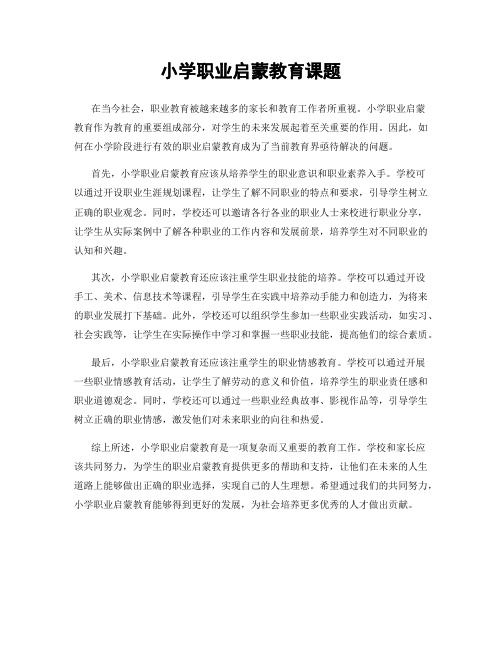 小学职业启蒙教育课题

在当今社会，职业教育被越来越多的家长和教育工作者所重视。小学职业启蒙教育作为教育的重要组成部分，对学生的未来发展起着至关重要的作用。因此，如何在小学阶段进行有效的职业启蒙教育成为了当前教育界亟待解决的问题。

首先，小学职业启蒙教育应该从培养学生的职业意识和职业素养入手。学校可以通过开设职业生涯规划课程，让学生了解不同职业的特点和要求，引导学生树立正确的职业观念。同时，学校还可以邀请各行各业的职业人士来校进行职业分享，让学生从实际案例中了解各种职业的工作内容和发展前景，培养学生对不同职业的认知和兴趣。

其次，小学职业启蒙教育还应该注重学生职业技能的培养。学校可以通过开设手工、美术、信息技术等课程，引导学生在实践中培养动手能力和创造力，为将来的职业发展打下基础。此外，学校还可以组织学生参加一些职业实践活动，如实习、社会实践等，让学生在实际操作中学习和掌握一些职业技能，提高他们的综合素质。

最后，小学职业启蒙教育还应该注重学生的职业情感教育。学校可以通过开展一些职业情感教育活动，让学生了解劳动的意义和价值，培养学生的职业责任感和职业道德观念。同时，学校还可以通过一些职业经典故事、影视作品等，引导学生树立正确的职业情感，激发他们对未来职业的向往和热爱。

综上所述，小学职业启蒙教育是一项复杂而又重要的教育工作。学校和家长应该共同努力，为学生的职业启蒙教育提供更多的帮助和支持，让他们在未来的人生道路上能够做出正确的职业选择，实现自己的人生理想。希望通过我们的共同努力，小学职业启蒙教育能够得到更好的发展，为社会培养更多优秀的人才做出贡献。